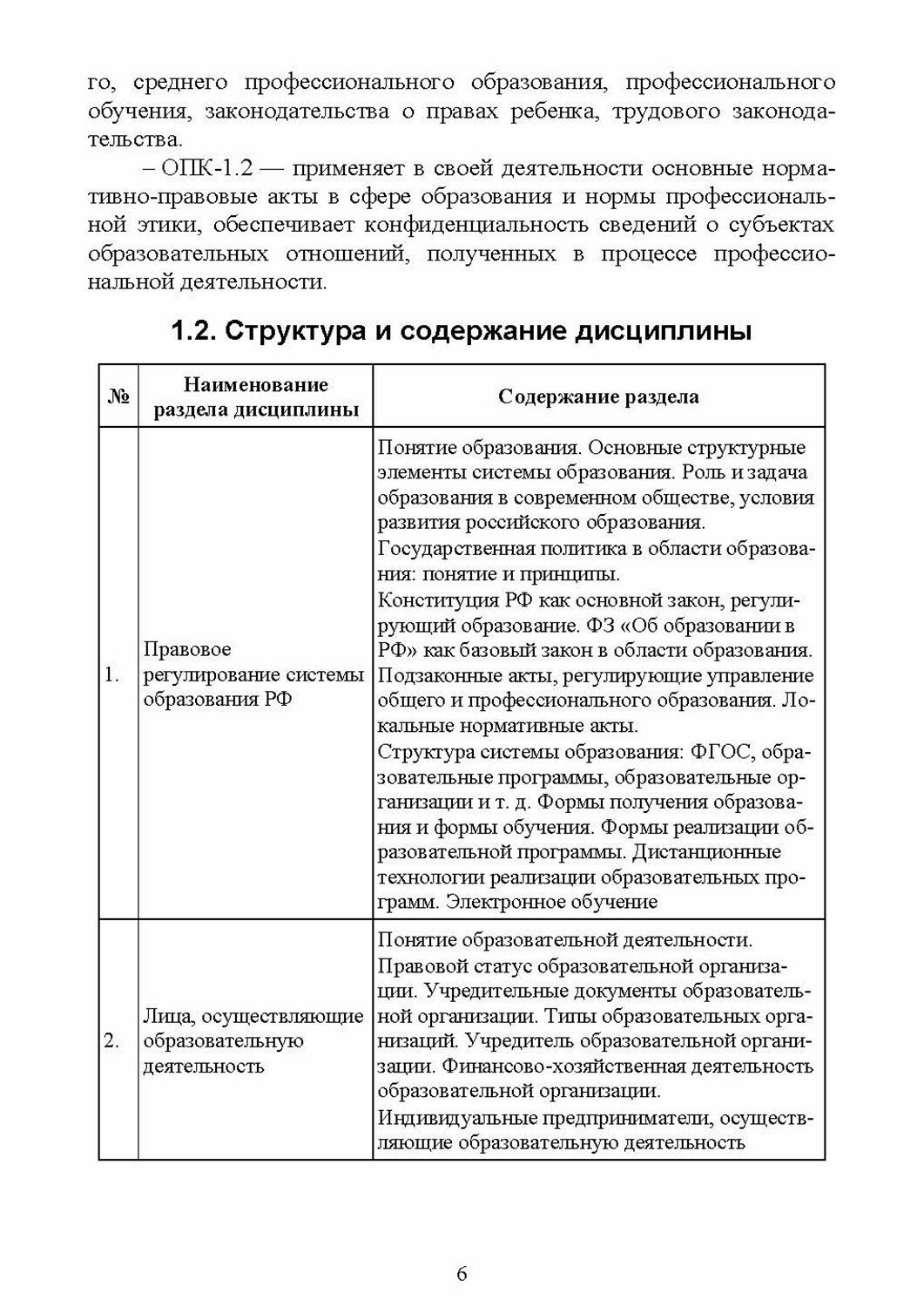 го, среднего профессионального образования, профессионального обучения, законодательства о правах ребенка, трудового законодательства.

– ОПК-1.2 — применяет в своей деятельности основные нормативно-правовые акты в сфере образования и нормы профессиональной этики, обеспечивает конфиденциальность сведений о субъектах образовательных отношений, полученных в процессе профессиональной деятельности.

1.2. Структура и содержание дисциплины

| № | Наименование раздела дисциплины | Содержание раздела |
|---|---|---|
| 1. | Правовое регулирование системы образования РФ | Понятие образования. Основные структурные элементы системы образования. Роль и задача образования в современном обществе, условия развития российского образования. Государственная политика в области образования: понятие и принципы. Конституция РФ как основной закон, регулирующий образование. ФЗ «Об образовании в РФ» как базовый закон в области образования. Подзаконные акты, регулирующие управление общего и профессионального образования. Локальные нормативные акты. Структура системы образования: ФГОС, образовательные программы, образовательные организации и т. д. Формы получения образования и формы обучения. Формы реализации образовательной программы. Дистанционные технологии реализации образовательных программ. Электронное обучение |
| 2. | Лица, осуществляющие образовательную деятельность | Понятие образовательной деятельности. Правовой статус образовательной организации. Учредительные документы образовательной организации. Типы образовательных организаций. Учредитель образовательной организации. Финансово-хозяйственная деятельность образовательной организации. Индивидуальные предприниматели, осуществляющие образовательную деятельность |

6